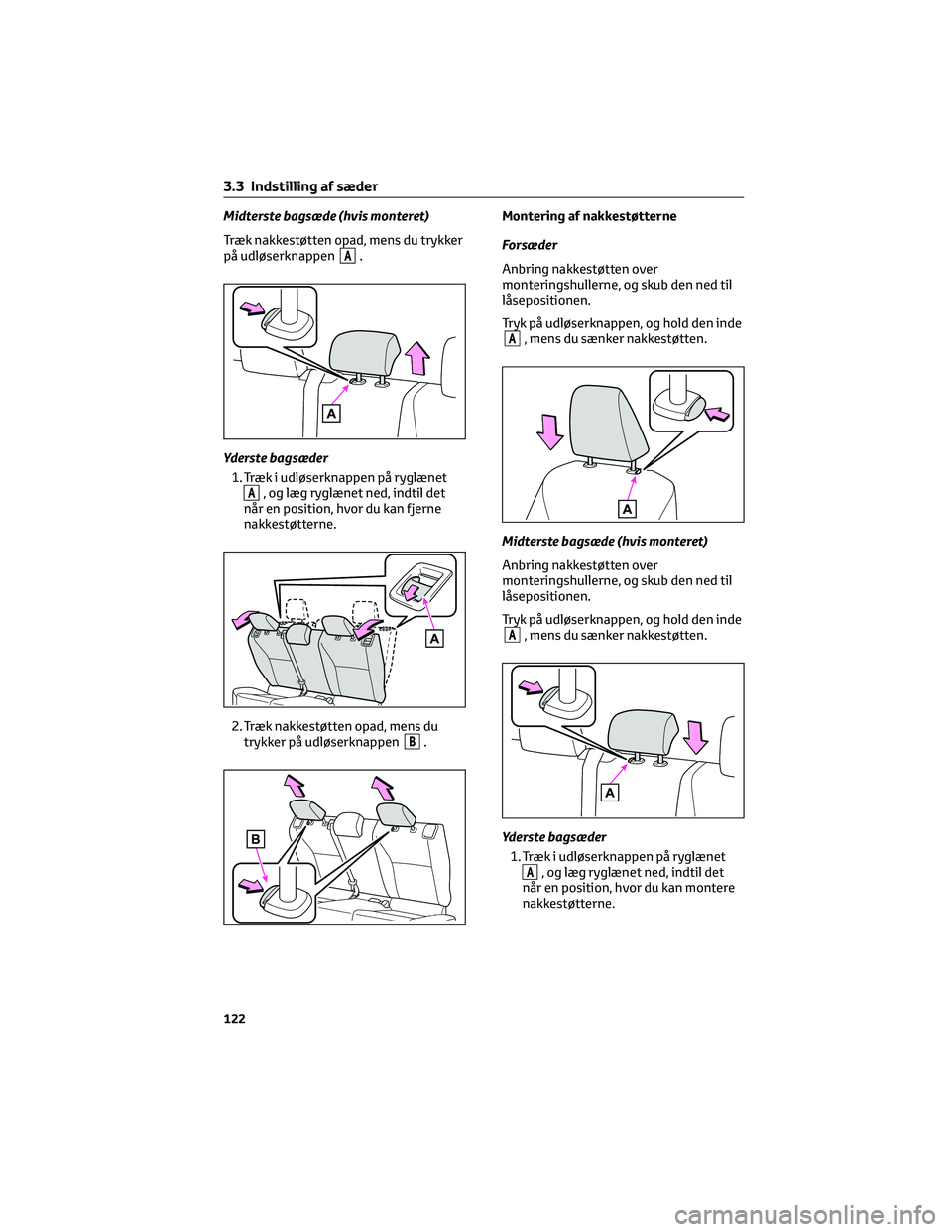 3.3 Indstilling af sæder

Midterste bagsæde (hvis monteret)

Træk nakkestøtten opad, mens du trykker på udløserknappen A .

A

Yderste bagsæder

1. Træk i udløserknappen på ryglænet A , og læg ryglænet ned, indtil det når en position, hvor du kan fjerne nakkestøtterne.

A

2. Træk nakkestøtten opad, mens du trykker på udløserknappen B .

B

Montering af nakkestøtterne

Forsæder

Anbring nakkestøtten over monteringshullerne, og skub den ned til låsepositionen.

Tryk på udløserknappen, og hold den inde A , mens du sænker nakkestøtten.

A

Midterste bagsæde (hvis monteret)

Anbring nakkestøtten over monteringshullerne, og skub den ned til låsepositionen.

Tryk på udløserknappen, og hold den inde A , mens du sænker nakkestøtten.

A

Yderste bagsæder

1. Træk i udløserknappen på ryglænet A , og læg ryglænet ned, indtil det når en position, hvor du kan montere nakkestøtterne.

122

carmanualsonline.info